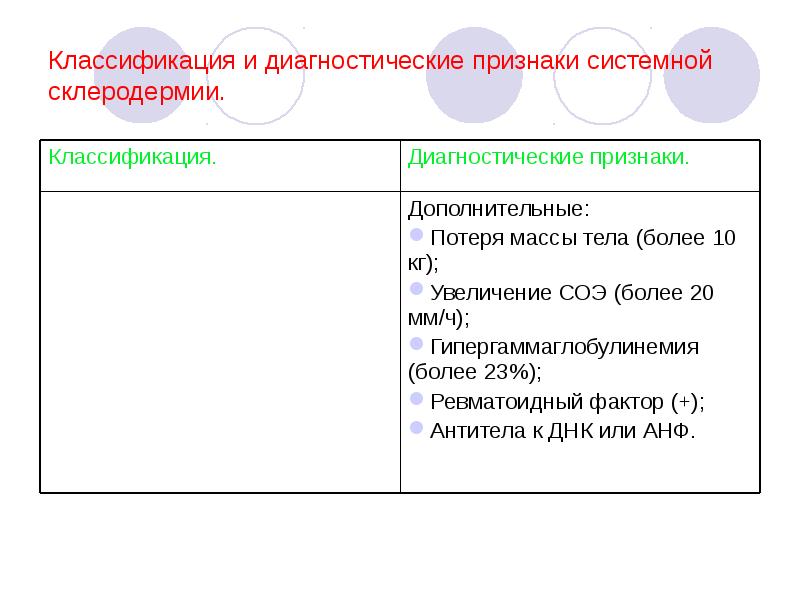 Классификация и диагностические признаки системной склеродермии.

| Классификация. | Диагностические признаки. |
|---|---|
| | Дополнительные: Потеря массы тела (более 10 кг); Увеличение СОЭ (более 20 мм/ч); Гипергаммаглобулинемия (более 23%); Ревматоидный фактор (+); Антитела к ДНК или АНФ. |